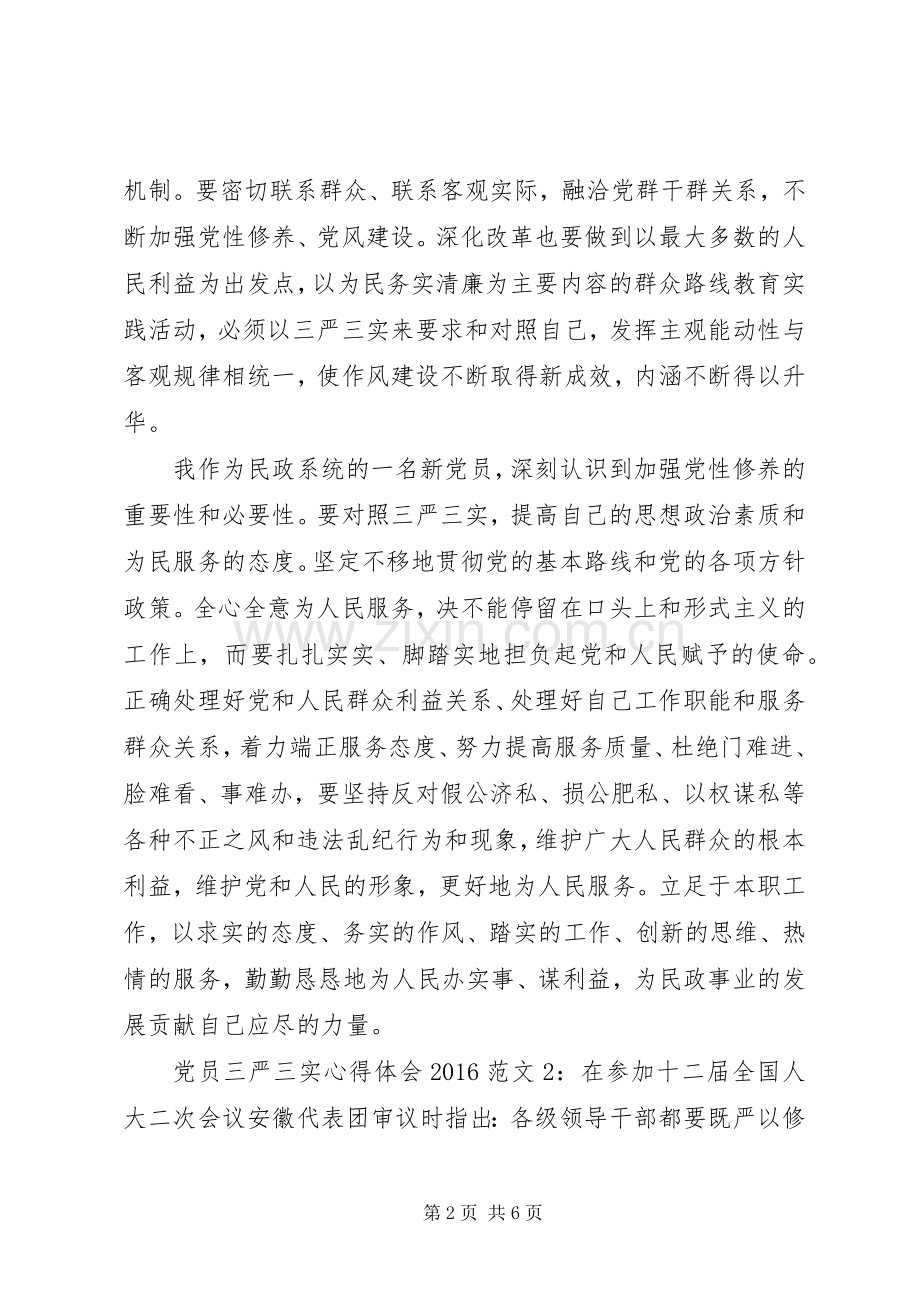 机制。要密切联系群众、联系客观实际，融洽党群干群关系，不断加强党性修养、党风建设。深化改革也要做到以最大多数的人民利益为出发点，以为民务实清廉为主要内容的群众路线教育实践活动，必须以三严三实来要求和对照自己，发挥主观能动性与客观规律相统一，使作风建设不断取得新成效，内涵不断得以升华。

我作为民政系统的一名新党员，深刻认识到加强党性修养的重要性和必要性。要对照三严三实，提高自己的思想政治素质和为民服务的态度。坚定不移地贯彻党的基本路线和党的各项方针政策。全心全意为人民服务，决不能停留在口头上和形式主义的工作上，而要扎扎实实、脚踏实地担负起党和人民赋予的使命。正确处理好党和人民群众利益关系、处理好自己工作职能和服务群众关系，着力端正服务态度、努力提高服务质量、杜绝门难进、脸难看、事难办，要坚持反对假公济私、损公肥私、以权谋私等各种不正之风和违法乱纪行为和现象，维护广大人民群众的根本利益，维护党和人民的形象，更好地为人民服务。立足于本职工作，以求实的态度、务实的作风、踏实的工作、创新的思维、热情的服务，勤勤恳恳地为人民办实事、谋利益，为民政事业的发展贡献自己应尽的力量。

党员三严三实心得体会2016范文2：在参加十二届全国人大二次会议安徽代表团审议时指出：各级领导干部都要既严以修

第2页 共6页

www.zixin.com.cn